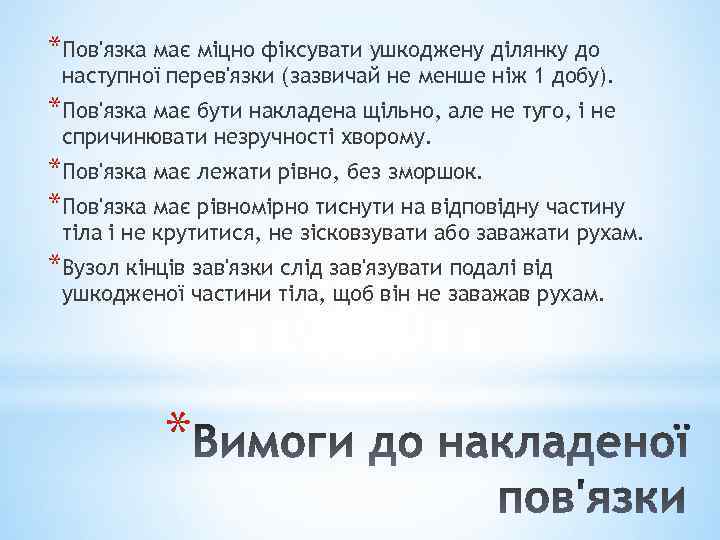 *Пов'язка має міцно фіксувати ушкоджену ділянку до наступної перев'язки (зазвичай не менше ніж 1 добу).

*Пов'язка має бути накладена щільно, але не туго, і не спричинювати незручності хворому.

*Пов'язка має лежати рівно, без зморшок.

*Пов'язка має рівномірно тиснути на відповідну частину тіла і не крутитися, не зісковзувати або заважати рухам.

*Вузол кінців зав'язки слід зав'язувати подалі від ушкодженої частини тіла, щоб він не заважав рухам.

*Вимоги до накладеної пов'язки